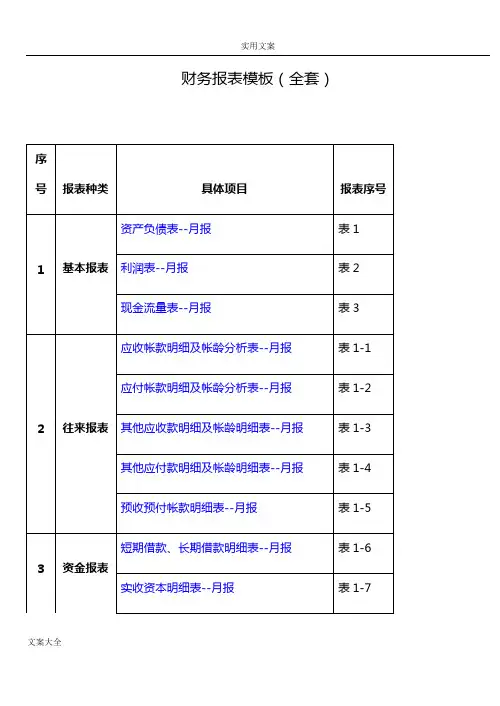 实用文案

财务报表模板（全套）

| 序号 | 报表种类 | 具体项目 | 报表序号 |
|---|---|---|---|
| 1 | 基本报表 | 资产负债表--月报 | 表 1 |
| | | 利润表--月报 | 表 2 |
| | | 现金流量表--月报 | 表 3 |
| 2 | 往来报表 | 应收帐款明细及帐龄分析表--月报 | 表 1-1 |
| | | 应付帐款明细及帐龄分析表--月报 | 表 1-2 |
| | | 其他应收款明细及帐龄明细表--月报 | 表 1-3 |
| | | 其他应付款明细及帐龄明细表--月报 | 表 1-4 |
| | | 预收预付帐款明细表--月报 | 表 1-5 |
| 3 | 资金报表 | 短期借款、长期借款明细表--月报 | 表 1-6 |
| | | 实收资本明细表--月报 | 表 1-7 |

文案大全